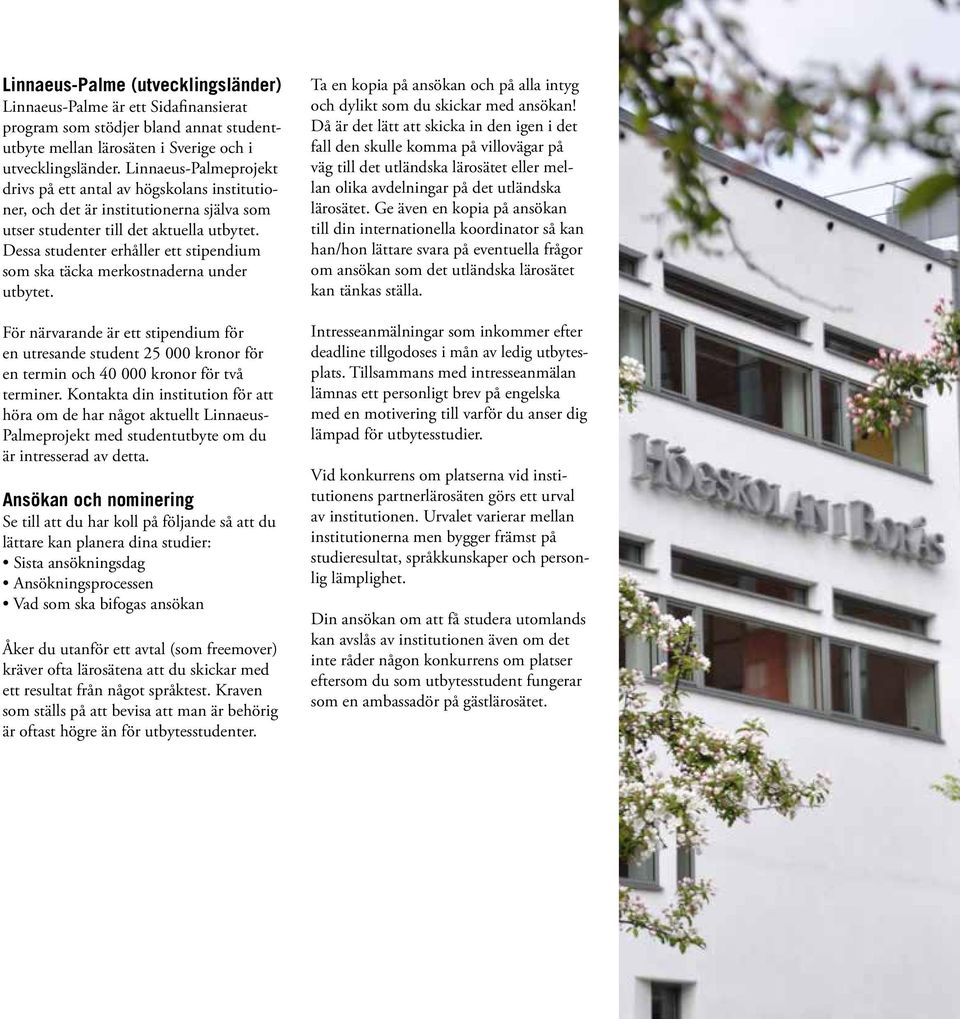 **Linnaeus-Palme (utvecklingsländer)**
Linnaeus-Palme är ett Sidafinansierat program som stödjer bland annat studentutbyte mellan lärosäten i Sverige och i utvecklingsländer. Linnaeus-Palmeprojekt drivs på ett antal av högskolans institutioner, och det är institutionerna själva som utser studenter till det aktuella utbytet. Dessa studenter erhåller ett stipendium som ska täcka merkostnaderna under utbytet.

För närvarande är ett stipendium för en utresande student 25 000 kronor för en termin och 40 000 kronor för två terminer. Kontakta din institution för att höra om de har något aktuellt Linnaeus-Palmeprojekt med studentutbyte om du är intresserad av detta.

**Ansökan och nominering**
Se till att du har koll på följande så att du lättare kan planera dina studier:
• Sista ansökningsdag
• Ansökningsprocessen
• Vad som ska bifogas ansökan

Åker du utanför ett avtal (som freemover) kräver ofta lärosätena att du skickar med ett resultat från något språktest. Kraven som ställs på att bevisa att man är behörig är oftast högre än för utbytesstudenter.

Ta en kopia på ansökan och på alla intyg och dylikt som du skickar med ansökan! Då är det lätt att skicka in den igen i det fall den skulle komma på villovägar på väg till det utländska lärosätet eller mellan olika avdelningar på det utländska lärosätet. Ge även en kopia på ansökan till din internationella koordinator så kan han/hon lättare svara på eventuella frågor om ansökan som det utländska lärosätet kan tänkas ställa.

Intresseanmälningar som inkommer efter deadline tillgodoses i mån av ledig utbytesplats. Tillsammans med intresseanmälan lämnas ett personligt brev på engelska med en motivering till varför du anser dig lämpad för utbytesstudier.

Vid konkurrens om platserna vid institutionens partnerlärosäten görs ett urval av institutionen. Urvalet varierar mellan institutionerna men bygger främst på studieresultat, språkkunskaper och personlig lämplighet.

Din ansökan om att få studera utomlands kan avslås av institutionen även om det inte råder någon konkurrens om platser eftersom du som utbytesstudent fungerar som en ambassadör på gästlärosätet.

HÖGSKOLAN I BORÅS